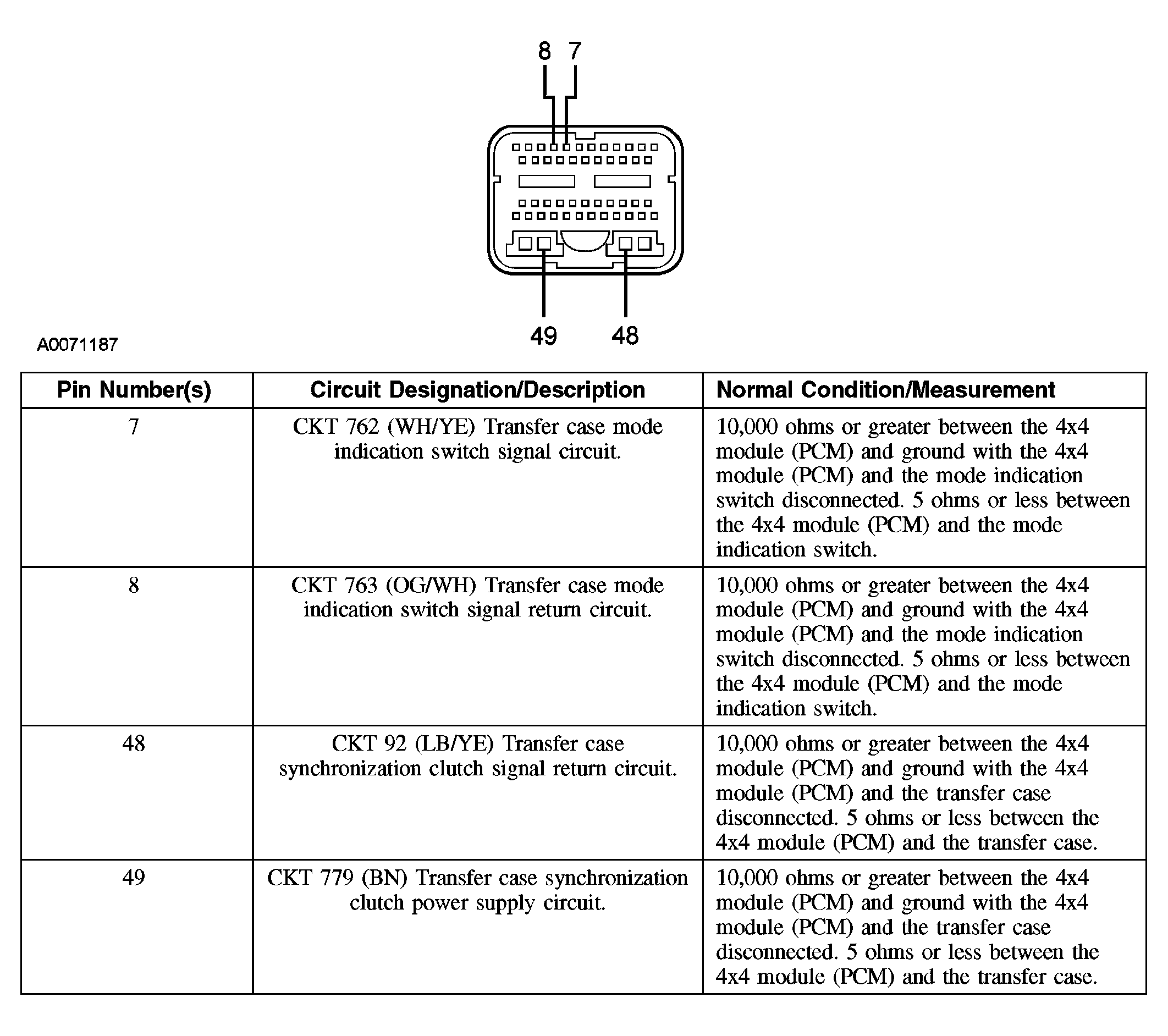 8 7

49 48

A0071187

| Pin Number(s) | Circuit Designation/Description | Normal Condition/Measurement |
|---|---|---|
| 7 | CKT 762 (WH/YE) Transfer case mode indication switch signal circuit. | 10,000 ohms or greater between the 4x4 module (PCM) and ground with the 4x4 module (PCM) and the mode indication switch disconnected. 5 ohms or less between the 4x4 module (PCM) and the mode indication switch. |
| 8 | CKT 763 (OG/WH) Transfer case mode indication switch signal return circuit. | 10,000 ohms or greater between the 4x4 module (PCM) and ground with the 4x4 module (PCM) and the mode indication switch disconnected. 5 ohms or less between the 4x4 module (PCM) and the mode indication switch. |
| 48 | CKT 92 (LB/YE) Transfer case synchronization clutch signal return circuit. | 10,000 ohms or greater between the 4x4 module (PCM) and ground with the 4x4 module (PCM) and the transfer case disconnected. 5 ohms or less between the 4x4 module (PCM) and the transfer case. |
| 49 | CKT 779 (BN) Transfer case synchronization clutch power supply circuit. | 10,000 ohms or greater between the 4x4 module (PCM) and ground with the 4x4 module (PCM) and the transfer case disconnected. 5 ohms or less between the 4x4 module (PCM) and the transfer case. |